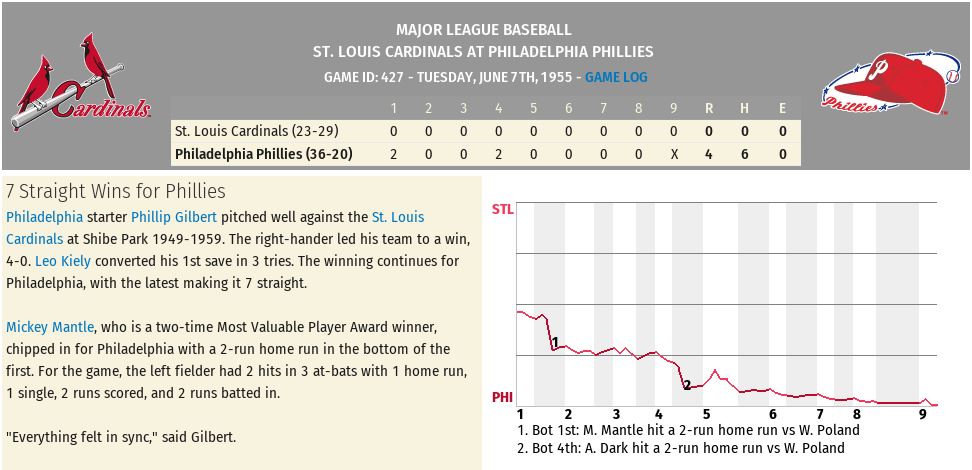 Cardinals

MAJOR LEAGUE BASEBALL
ST. LOUIS CARDINALS AT PHILADELPHIA PHILLIES
GAME ID: 427 - TUESDAY, JUNE 7TH, 1955 - GAME LOG

Phillies

| | 1 | 2 | 3 | 4 | 5 | 6 | 7 | 8 | 9 | R | H | E |
|---|---|---|---|---|---|---|---|---|---|---|---|---|
| St. Louis Cardinals (23-29) | 0 | 0 | 0 | 0 | 0 | 0 | 0 | 0 | 0 | 0 | 0 | 0 |
| Philadelphia Phillies (36-20) | 2 | 0 | 0 | 2 | 0 | 0 | 0 | 0 | X | 4 | 6 | 0 |

7 Straight Wins for Phillies

Philadelphia starter Phillip Gilbert pitched well against the St. Louis Cardinals at Shibe Park 1949-1959. The right-hander led his team to a win, 4-0. Leo Kiely converted his 1st save in 3 tries. The winning continues for Philadelphia, with the latest making it 7 straight.

Mickey Mantle, who is a two-time Most Valuable Player Award winner, chipped in for Philadelphia with a 2-run home run in the bottom of the first. For the game, the left fielder had 2 hits in 3 at-bats with 1 home run, 1 single, 2 runs scored, and 2 runs batted in.

"Everything felt in sync," said Gilbert.

STL
PHI
1
2
1 2 3 4 5 6 7 8 9
1. Bot 1st: M. Mantle hit a 2-run home run vs W. Poland
2. Bot 4th: A. Dark hit a 2-run home run vs W. Poland